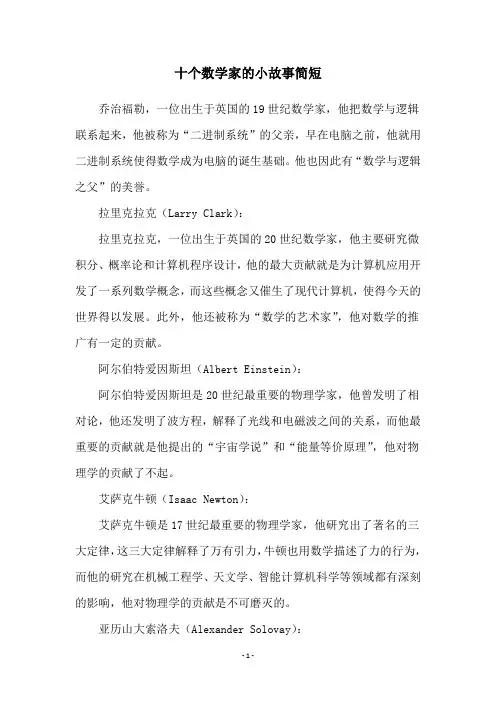 十个数学家的小故事简短

乔治福勒，一位出生于英国的19世纪数学家，他把数学与逻辑联系起来，他被称为“二进制系统”的父亲，早在电脑之前，他就用二进制系统使得数学成为电脑的诞生基础。他也因此有“数学与逻辑之父”的美誉。

拉里克拉克（Larry Clark）：

拉里克拉克，一位出生于英国的20世纪数学家，他主要研究微积分、概率论和计算机程序设计，他的最大贡献就是为计算机应用开发了一系列数学概念，而这些概念又催生了现代计算机，使得今天的世界得以发展。此外，他还被称为“数学的艺术家”，他对数学的推广有一定的贡献。

阿尔伯特爱因斯坦（Albert Einstein）：

阿尔伯特爱因斯坦是20世纪最重要的物理学家，他曾发明了相对论，他还发明了波方程，解释了光线和电磁波之间的关系，而他最重要的贡献就是他提出的“宇宙学说”和“能量等价原理”，他对物理学的贡献了不起。

艾萨克牛顿（Isaac Newton）：

艾萨克牛顿是17世纪最重要的物理学家，他研究出了著名的三大定律，这三大定律解释了万有引力，牛顿也用数学描述了力的行为，而他的研究在机械工程学、天文学、智能计算机科学等领域都有深刻的影响，他对物理学的贡献是不可磨灭的。

亚历山大索洛夫（Alexander Solovay）：

-1-